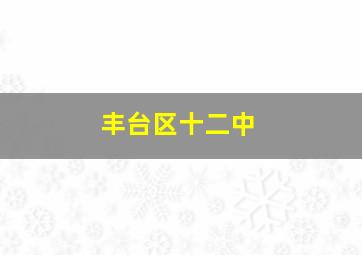 丰台区十二中